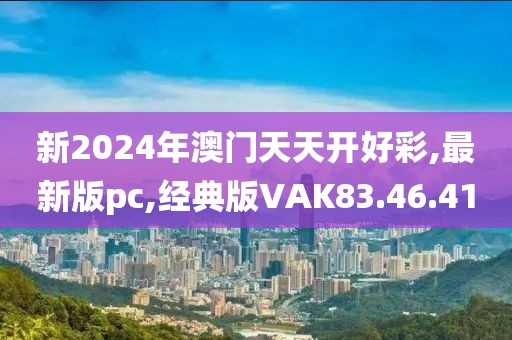 新2024年澳门天天开好彩,最新版pc,经典版VAK83.46.41